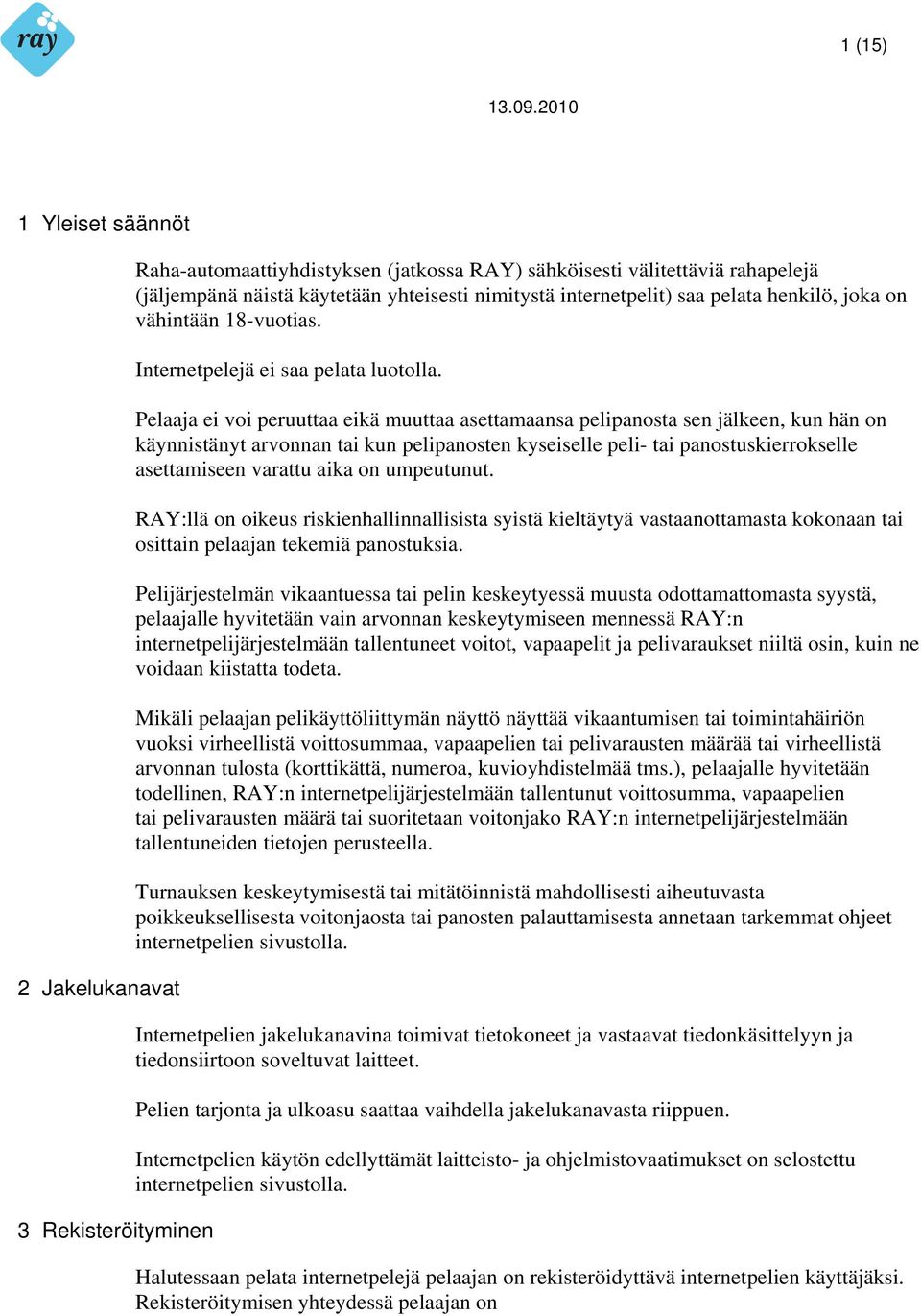 ray

1 (15)

13.09.2010

1 Yleiset säännöt

Raha-automaattiyhdistyksen (jatkossa RAY) sähköisesti välitettäviä rahapelejä (jäljempänä näistä käytetään yhteisesti nimitystä internetpelit) saa pelata henkilö, joka on vähintään 18-vuotias.

Internetpelejä ei saa pelata luotolla.

Pelaaja ei voi peruuttaa eikä muuttaa asettamaansa pelipanosta sen jälkeen, kun hän on käynnistänyt arvonnan tai kun pelipanosten kyseiselle peli- tai panostuskierrokselle asettamiseen varattu aika on umpeutunut.

RAY:llä on oikeus riskienhallinnallisista syistä kieltäytyä vastaanottamasta kokonaan tai osittain pelaajan tekemiä panostuksia.

Pelijärjestelmän vikaantuessa tai pelin keskeytyessä muusta odottamattomasta syystä, pelaajalle hyvitetään vain arvonnan keskeytymiseen mennessä RAY:n internetpelijärjestelmään tallentuneet voitot, vapaapelit ja pelivaraukset niiltä osin, kuin ne voidaan kiistatta todeta.

Mikäli pelaajan pelikäyttöliittymän näyttö näyttää vikaantumisen tai toimintahäiriön vuoksi virheellistä voittosummaa, vapaapelien tai pelivarausten määrää tai virheellistä arvonnan tulosta (korttikättä, numeroa, kuvioyhdistelmää tms.), pelaajalle hyvitetään todellinen, RAY:n internetpelijärjestelmään tallentunut voittosumma, vapaapelien tai pelivarausten määrä tai suoritetaan voitonjako RAY:n internetpelijärjestelmään tallentuneiden tietojen perusteella.

Turnauksen keskeytymisestä tai mitätöinnistä mahdollisesti aiheutuvasta poikkeuksellisesta voitonjaosta tai panosten palauttamisesta annetaan tarkemmat ohjeet internetpelien sivustolla.

2 Jakelukanavat

Internetpelien jakelukanavina toimivat tietokoneet ja vastaavat tiedonkäsittelyyn ja tiedonsiirtoon soveltuvat laitteet.

Pelien tarjonta ja ulkoasu saattaa vaihdella jakelukanavasta riippuen.

Internetpelien käytön edellyttämät laitteisto- ja ohjelmistovaatimukset on selostettu internetpelien sivustolla.

3 Rekisteröityminen

Halutessaan pelata internetpelejä pelaajan on rekisteröidyttävä internetpelien käyttäjäksi. Rekisteröitymisen yhteydessä pelaajan on